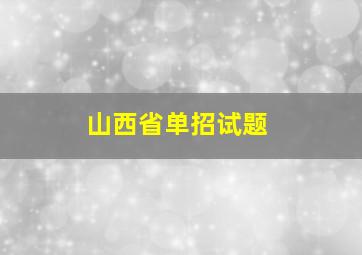 山西省单招试题